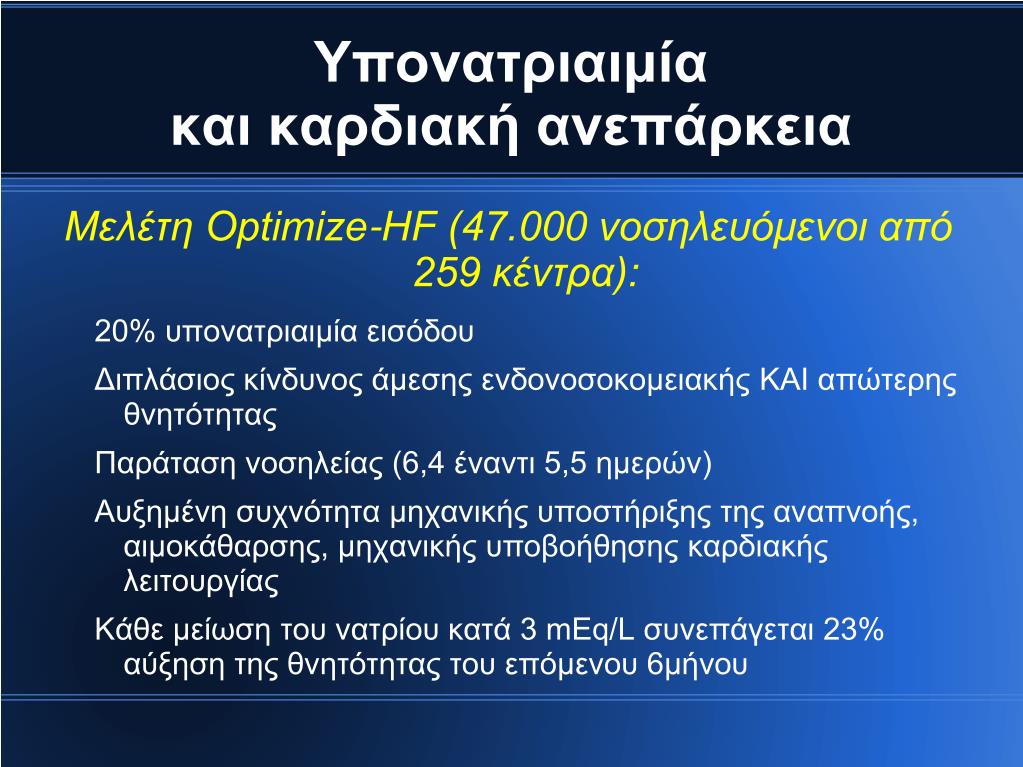 Υπονατριαιμία
και καρδιακή ανεπάρκεια

Μελέτη Optimize-HF (47.000 νοσηλευόμενοι από 259 κέντρα):

20% υπονατριαιμία εισόδου

Διπλάσιος κίνδυνος άμεσης ενδονοσοκομειακής ΚΑΙ απώτερης θνητότητας

Παράταση νοσηλείας (6,4 έναντι 5,5 ημερών)

Αυξημένη συχνότητα μηχανικής υποστήριξης της αναπνοής, αιμοκάθαρσης, μηχανικής υποβοήθησης καρδιακής λειτουργίας

Κάθε μείωση του νατρίου κατά 3 mEq/L συνεπάγεται 23% αύξηση της θνητότητας του επόμενου 6μήνου